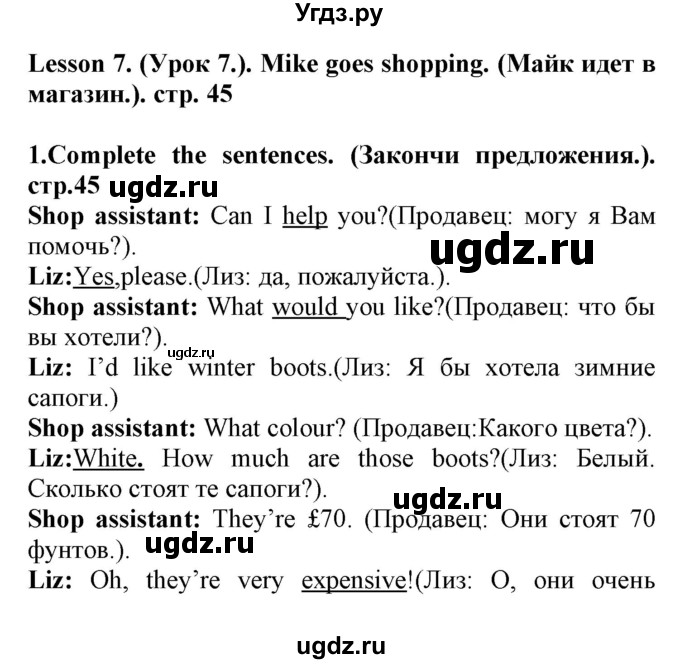 Угдз.ру

Lesson 7. (Урок 7.). Mike goes shopping. (Майк идет в магазин.). стр. 45

1.Complete the sentences. (Закончи предложения.). стр.45 ugdz.ru

Shop assistant: Can I help you?(Продавец: могу я Вам помочь?).

ugdz.ru

Liz:Yes,please.(Лиз: да, пожалуйста.).

Shop assistant: What would you like?(Продавец: что бы вы хотели?).

ugdz.ru

Liz: I'd like winter boots.(Лиз: Я бы хотела зимние сапоги.)

Shop assistant: What colour? (Продавец:Какого цвета?).

Liz:White. How much are those boots?(Лиз: Белый. Сколько стоят те сапоги?).

ugdz.ru

Shop assistant: They're £70. (Продавец: Они стоят 70 фунтов.). ugdz.ru

Liz: Oh, they're very expensive!(Лиз: О, они очень

ugdz.ru